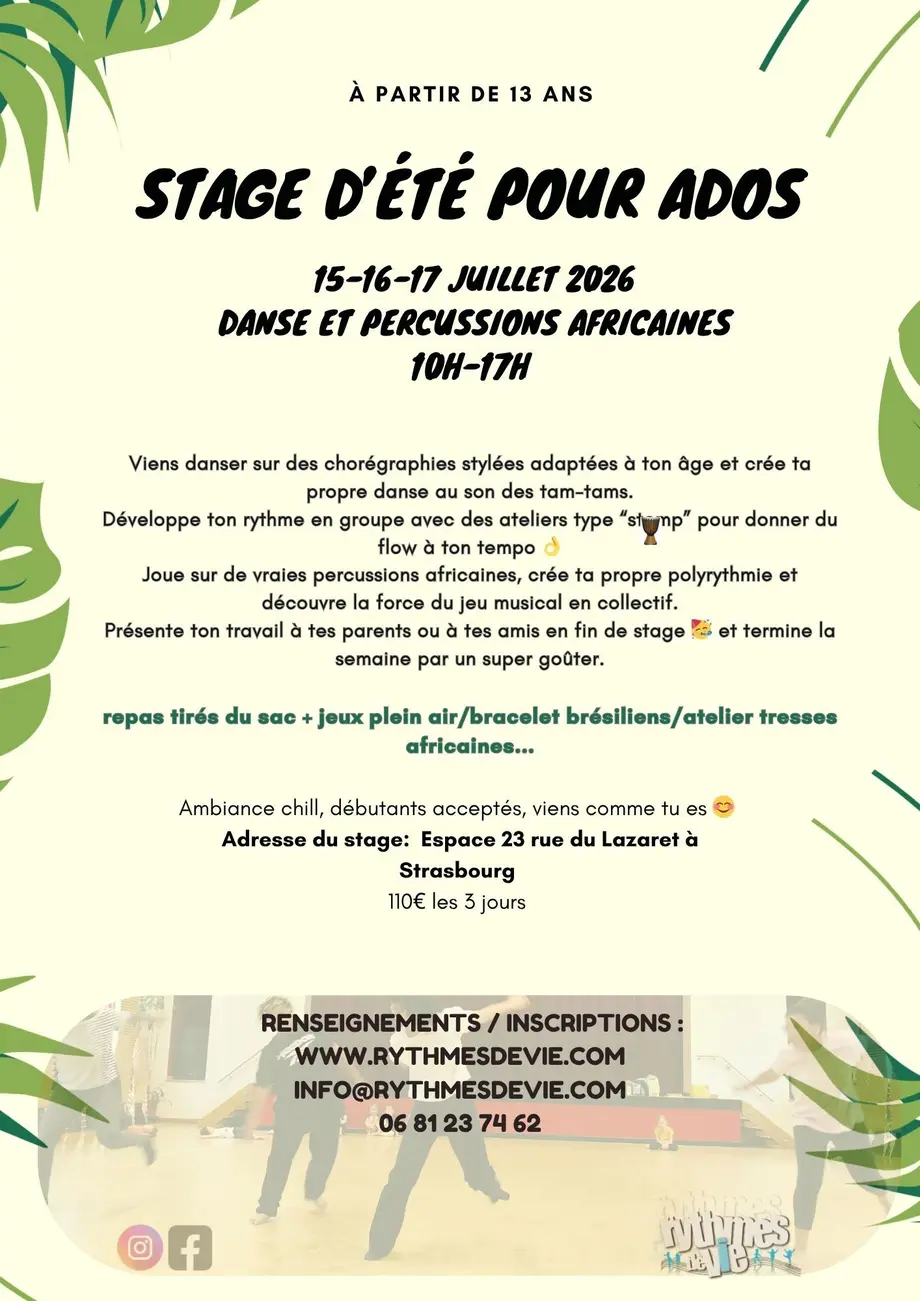 À PARTIR DE 13 ANS

STAGE D'ÉTÉ POUR ADOS

15-16-17 JUILLET 2026
DANSE ET PERCUSSIONS AFRICAINES
10H-17H

Viens danser sur des chorégraphies stylées adaptées à ton âge et crée ta propre danse au son des tam-tams.
Développe ton rythme en groupe avec des ateliers type "stomp" pour donner du flow à ton tempo 👌
Joue sur de vraies percussions africaines, crée ta propre polyrythmie et découvre la force du jeu musical en collectif.
Présente ton travail à tes parents ou à tes amis en fin de stage 🥳 et termine la semaine par un super goûter.

repas tirés du sac + jeux plein air/bracelet brésiliens/atelier tresses africaines...

Ambiance chill, débutants acceptés, viens comme tu es 😊
Adresse du stage: Espace 23 rue du Lazaret à Strasbourg
110€ les 3 jours

RENSEIGNEMENTS / INSCRIPTIONS :
WWW.RYTHMESDEVIE.COM
INFO@RYTHMESDEVIE.COM
06 81 23 74 62

rythmes de vie